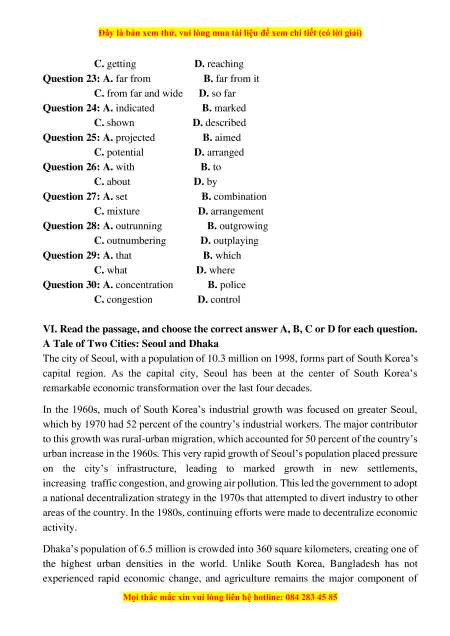 Đây là bản xem thử, vui lòng mua tài liệu để xem chi tiết (có lời giải)

C. getting D. reaching
Question 23: A. far from B. far from it
C. from far and wide D. so far
Question 24: A. indicated B. marked
C. shown D. described
Question 25: A. projected B. aimed
C. potential D. arranged
Question 26: A. with B. to
C. about D. by
Question 27: A. set B. combination
C. mixture D. arrangement
Question 28: A. outrunning B. outgrowing
C. outnumbering D. outplaying
Question 29: A. that B. which
C. what D. where
Question 30: A. concentration B. police
C. congestion D. control

VI. Read the passage, and choose the correct answer A, B, C or D for each question.
A Tale of Two Cities: Seoul and Dhaka
The city of Seoul, with a population of 10.3 million on 1998, forms part of South Korea's capital region. As the capital city, Seoul has been at the center of South Korea's remarkable economic transformation over the last four decades.

In the 1960s, much of South Korea's industrial growth was focused on greater Seoul, which by 1970 had 52 percent of the country's industrial workers. The major contributor to this growth was rural-urban migration, which accounted for 50 percent of the country's urban increase in the 1960s. This very rapid growth of Seoul's population placed pressure on the city's infrastructure, leading to marked growth in new settlements, increasing traffic congestion, and growing air pollution. This led the government to adopt a national decentralization strategy in the 1970s that attempted to divert industry to other areas of the country. In the 1980s, continuing efforts were made to decentralize economic activity.

Dhaka's population of 6.5 million is crowded into 360 square kilometers, creating one of the highest urban densities in the world. Unlike South Korea, Bangladesh has not experienced rapid economic change, and agriculture remains the major component of

Mọi thắc mắc xin vui lòng liên hệ hotline: 084 283 45 85